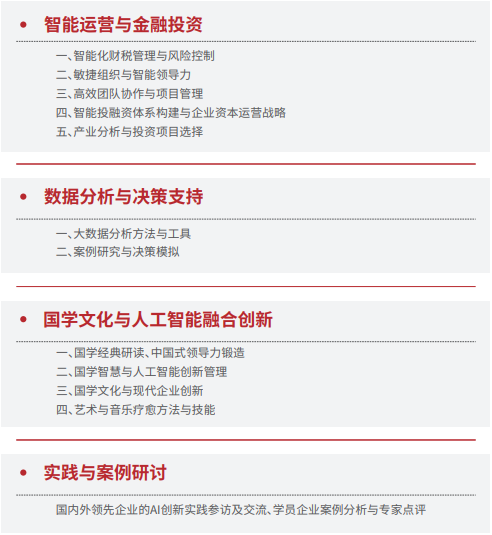 • 智能运营与金融投资

一、智能化财税管理与风险控制
二、敏捷组织与智能领导力
三、高效团队协作与项目管理
四、智能投融资体系构建与企业资本运营战略
五、产业分析与投资项目选择

• 数据分析与决策支持

一、大数据分析方法与工具
二、案例研究与决策模拟

• 国学文化与人工智能融合创新

一、国学经典研读、中国式领导力锻造
二、国学智慧与人工智能创新管理
三、国学文化与现代企业创新
四、艺术与音乐疗愈方法与技能

• 实践与案例研讨

国内外领先企业的AI创新实践参访及交流、学员企业案例分析与专家点评